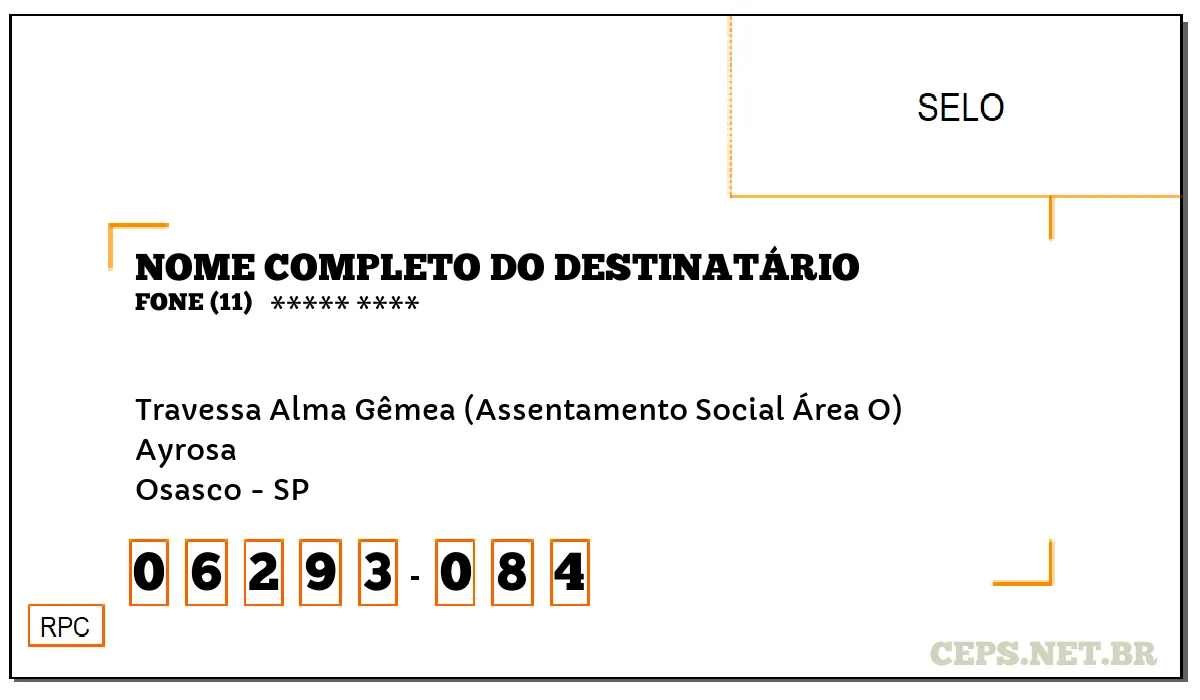 SELO

NOME COMPLETO DO DESTINATÁRIO
FONE (11) ***** ****

Travessa Alma Gêmea (Assentamento Social Área O)
Ayrosa
Osasco - SP

0 6 2 9 3 - 0 8 4

RPC

CEPS.NET.BR